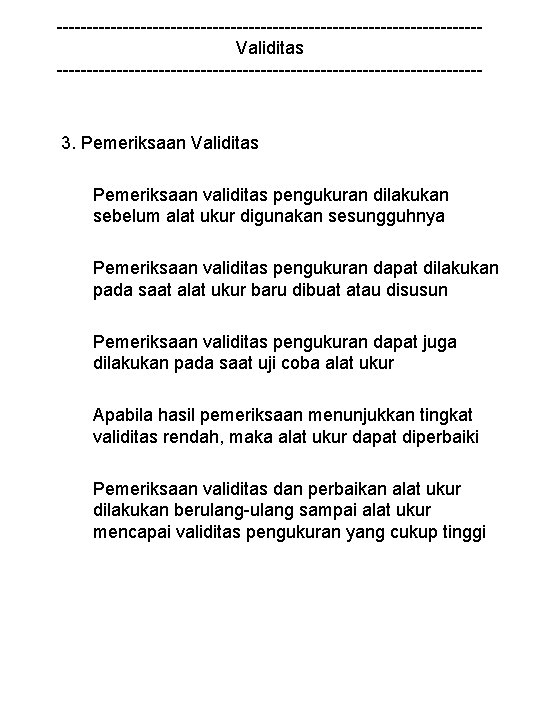 ------------------------------------------------------------------------
Validitas
------------------------------------------------------------------------

3. Pemeriksaan Validitas

Pemeriksaan validitas pengukuran dilakukan sebelum alat ukur digunakan sesungguhnya

Pemeriksaan validitas pengukuran dapat dilakukan pada saat alat ukur baru dibuat atau disusun

Pemeriksaan validitas pengukuran dapat juga dilakukan pada saat uji coba alat ukur

Apabila hasil pemeriksaan menunjukkan tingkat validitas rendah, maka alat ukur dapat diperbaiki

Pemeriksaan validitas dan perbaikan alat ukur dilakukan berulang-ulang sampai alat ukur mencapai validitas pengukuran yang cukup tinggi